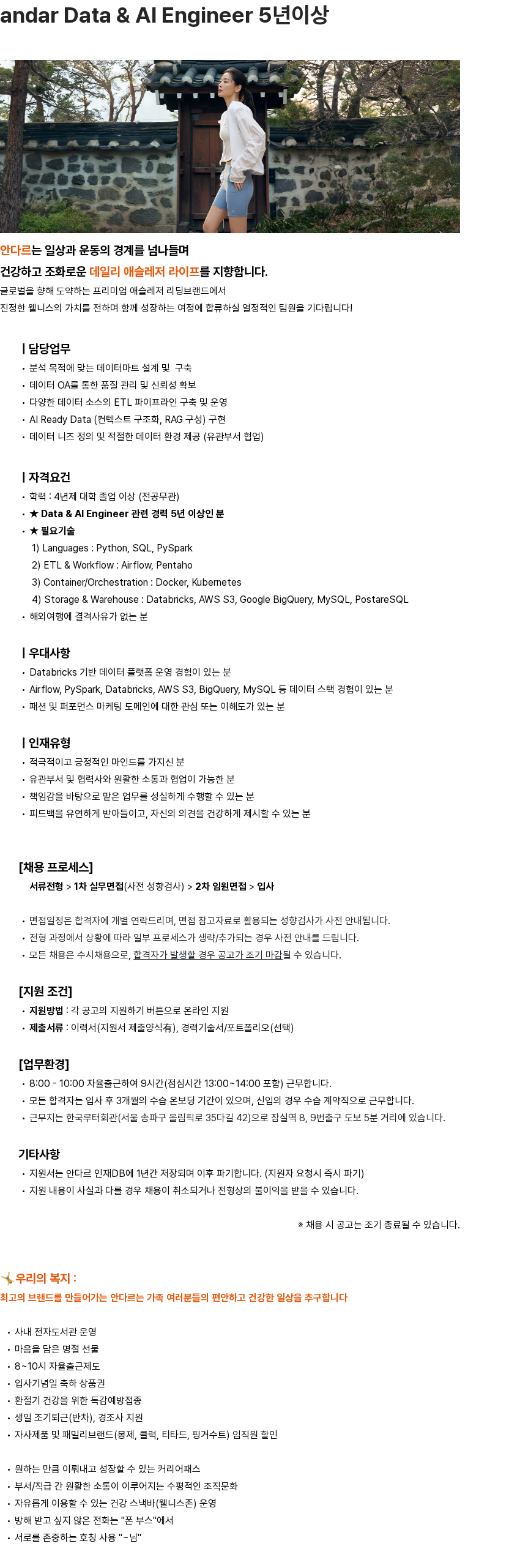 andar Data & AI Engineer 5년이상

안다르는 일상과 운동의 경계를 넘나들며
건강하고 조화로운 데일리 애슬레저 라이프를 지향합니다.
글로벌을 향해 도약하는 프리미엄 애슬레저 리딩브랜드에서
진정한 웰니스의 가치를 전하며 함께 성장하는 여정에 합류하실 열정적인 팀원을 기다립니다!

| 담당업무
• 분석 목적에 맞는 데이터마트 설계 및 구축
• 데이터 QA를 통한 품질 관리 및 신뢰성 확보
• 다양한 데이터 소스의 ETL 파이프라인 구축 및 운영
• AI Ready Data (컨텍스트 구조화, RAG 구성) 구현
• 데이터 니즈 정의 및 적절한 데이터 환경 제공 (유관부서 협업)

| 자격요건
• 학력 : 4년제 대학 졸업 이상 (전공무관)
• ★ Data & AI Engineer 관련 경력 5년 이상인 분
• ★ 필요기술
1) Languages : Python, SQL, PySpark
2) ETL & Workflow : Airflow, Pentaho
3) Container/Orchestration : Docker, Kubernetes
4) Storage & Warehouse : Databricks, AWS S3, Google BigQuery, MySQL, PostareSQL
• 해외여행에 결격사유가 없는 분

| 우대사항
• Databricks 기반 데이터 플랫폼 운영 경험이 있는 분
• Airflow, PySpark, Databricks, AWS S3, BigQuery, MySQL 등 데이터 스택 경험이 있는 분
• 패션 및 퍼포먼스 마케팅 도메인에 대한 관심 또는 이해도가 있는 분

| 인재유형
• 적극적이고 긍정적인 마인드를 가지신 분
• 유관부서 및 협력사와 원활한 소통과 협업이 가능한 분
• 책임감을 바탕으로 맡은 업무를 성실하게 수행할 수 있는 분
• 피드백을 유연하게 받아들이고, 자신의 의견을 건강하게 제시할 수 있는 분

[채용 프로세스]
서류전형 > 1차 실무면접(사전 성향검사) > 2차 임원면접 > 입사

• 면접일정은 합격자에 개별 연락드리며, 면접 참고자료로 활용되는 성향검사가 사전 안내됩니다.
• 전형 과정에서 상황에 따라 일부 프로세스가 생략/추가되는 경우 사전 안내를 드립니다.
• 모든 채용은 수시채용으로, 합격자가 발생할 경우 공고가 조기 마감될 수 있습니다.

[지원 조건]
• 지원방법 : 각 공고의 지원하기 버튼으로 온라인 지원
• 제출서류 : 이력서(지원서 제출양식有), 경력기술서/포트폴리오(선택)

[업무환경]
• 8:00 - 10:00 자율출근하여 9시간(점심시간 13:00~14:00 포함) 근무합니다.
• 모든 합격자는 입사 후 3개월의 수습 온보딩 기간이 있으며, 신입의 경우 수습 계약직으로 근무합니다.
• 근무지는 한국루터회관(서울 송파구 올림픽로 35다길 42)으로 잠실역 8, 9번출구 도보 5분 거리에 있습니다.

기타사항
• 지원서는 안다르 인재DB에 1년간 저장되며 이후 파기합니다. (지원자 요청시 즉시 파기)
• 지원 내용이 사실과 다를 경우 채용이 취소되거나 전형상의 불이익을 받을 수 있습니다.

※ 채용 시 공고는 조기 종료될 수 있습니다.

우리의 복지 :
최고의 브랜드를 만들어가는 안다르는 가족 여러분들의 편안하고 건강한 일상을 추구합니다

• 사내 전자도서관 운영
• 마음을 담은 명절 선물
• 8~10시 자율출근제도
• 입사기념일 축하 상품권
• 환절기 건강을 위한 독감예방접종
• 생일 조기퇴근(반차), 경조사 지원
• 자사제품 및 패밀리브랜드(몽제, 클럭, 티타드, 핑거수트) 임직원 할인

• 원하는 만큼 이뤄내고 성장할 수 있는 커리어패스
• 부서/직급 간 원활한 소통이 이루어지는 수평적인 조직문화
• 자유롭게 이용할 수 있는 건강 스낵바(웰니스존) 운영
• 방해 받고 싶지 않은 전화는 "폰 부스"에서
• 서로를 존중하는 호칭 사용 "~님"